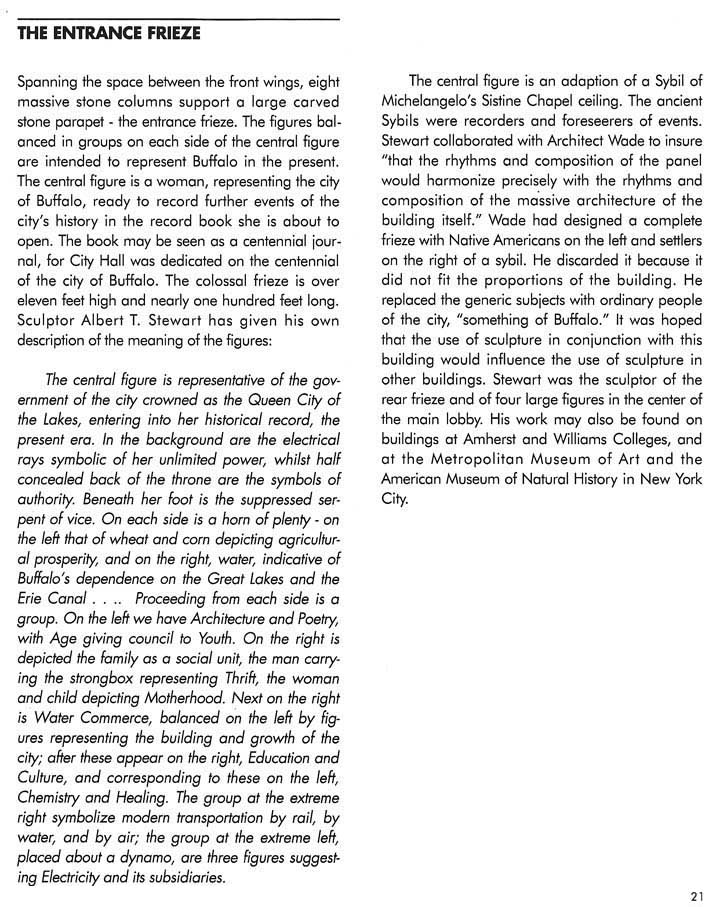 THE ENTRANCE FRIEZE

Spanning the space between the front wings, eight massive stone columns support a large carved stone parapet - the entrance frieze. The figures balanced in groups on each side of the central figure are intended to represent Buffalo in the present. The central figure is a woman, representing the city of Buffalo, ready to record further events of the city's history in the record book she is about to open. The book may be seen as a centennial journal, for City Hall was dedicated on the centennial of the city of Buffalo. The colossal frieze is over eleven feet high and nearly one hundred feet long. Sculptor Albert T. Stewart has given his own description of the meaning of the figures:

The central figure is representative of the government of the city crowned as the Queen City of the Lakes, entering into her historical record, the present era. In the background are the electrical rays symbolic of her unlimited power, whilst half concealed back of the throne are the symbols of authority. Beneath her foot is the suppressed serpent of vice. On each side is a horn of plenty - on the left that of wheat and corn depicting agricultural prosperity, and on the right, water, indicative of Buffalo's dependence on the Great Lakes and the Erie Canal . . .. Proceeding from each side is a group. On the left we have Architecture and Poetry, with Age giving council to Youth. On the right is depicted the family as a social unit, the man carrying the strongbox representing Thrift, the woman and child depicting Motherhood. Next on the right is Water Commerce, balanced on the left by figures representing the building and growth of the city; after these appear on the right, Education and Culture, and corresponding to these on the left, Chemistry and Healing. The group at the extreme right symbolize modern transportation by rail, by water, and by air; the group at the extreme left, placed about a dynamo, are three figures suggesting Electricity and its subsidiaries.

The central figure is an adaption of a Sybil of Michelangelo's Sistine Chapel ceiling. The ancient Sybils were recorders and foreseerers of events. Stewart collaborated with Architect Wade to insure "that the rhythms and composition of the panel would harmonize precisely with the rhythms and composition of the massive architecture of the building itself." Wade had designed a complete frieze with Native Americans on the left and settlers on the right of a sybil. He discarded it because it did not fit the proportions of the building. He replaced the generic subjects with ordinary people of the city, "something of Buffalo." It was hoped that the use of sculpture in conjunction with this building would influence the use of sculpture in other buildings. Stewart was the sculptor of the rear frieze and of four large figures in the center of the main lobby. His work may also be found on buildings at Amherst and Williams Colleges, and at the Metropolitan Museum of Art and the American Museum of Natural History in New York City.

21